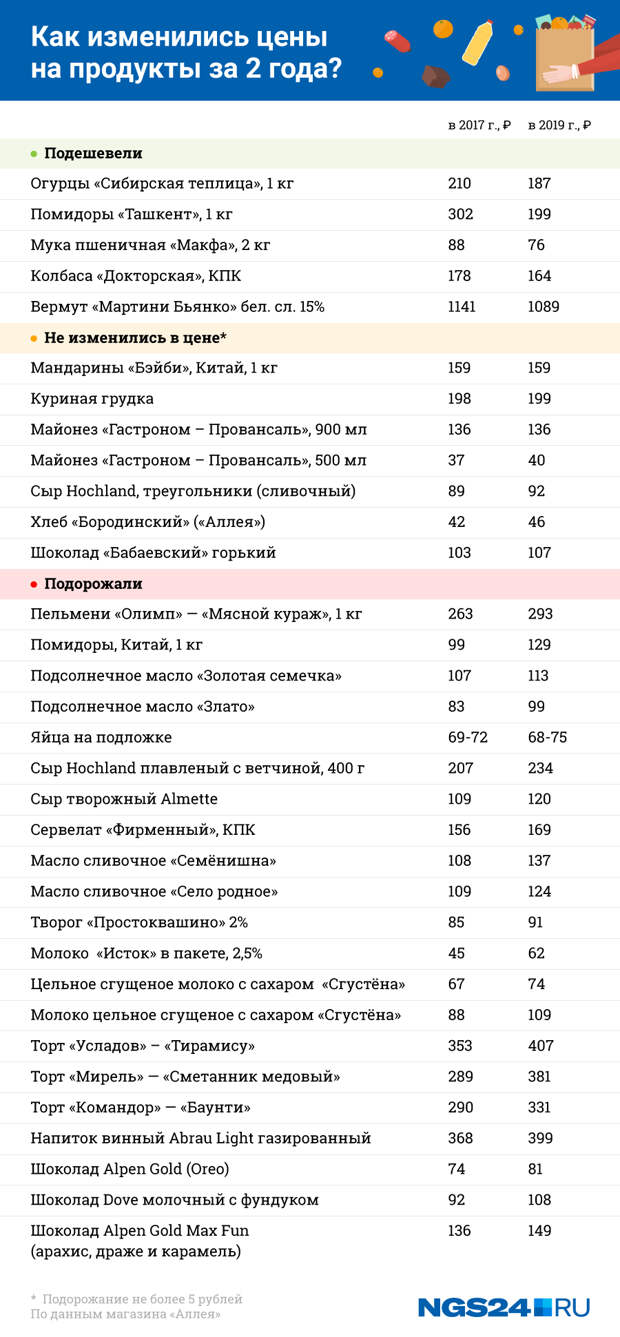 Как изменились цены на продукты за 2 года?

| | в 2017 г., ₽ | в 2019 г., ₽ |
|---|---|---|
| Подешевели | | |
| Огурцы «Сибирская теплица», 1 кг | 210 | 187 |
| Помидоры «Ташкент», 1 кг | 302 | 199 |
| Мука пшеничная «Макфа», 2 кг | 88 | 76 |
| Колбаса «Докторская», КПК | 178 | 164 |
| Вермут «Мартини Бьянко» бел. сл. 15% | 1141 | 1089 |
| Не изменились в цене* | | |
| Мандарины «Бэйби», Китай, 1 кг | 159 | 159 |
| Куриная грудка | 198 | 199 |
| Майонез «Гастроном – Провансаль», 900 мл | 136 | 136 |
| Майонез «Гастроном – Провансаль», 500 мл | 37 | 40 |
| Сыр Hochland, треугольники (сливочный) | 89 | 92 |
| Хлеб «Бородинский» («Аллея») | 42 | 46 |
| Шоколад «Бабаевский» горький | 103 | 107 |
| Подорожали | | |
| Пельмени «Олимп» — «Мясной кураж», 1 кг | 263 | 293 |
| Помидоры, Китай, 1 кг | 99 | 129 |
| Подсолнечное масло «Золотая семечка» | 107 | 113 |
| Подсолнечное масло «Злато» | 83 | 99 |
| Яйца на подложке | 69-72 | 68-75 |
| Сыр Hochland плавленый с ветчиной, 400 г | 207 | 234 |
| Сыр творожный Almette | 109 | 120 |
| Сервелат «Фирменный», КПК | 156 | 169 |
| Масло сливочное «Семёнишна» | 108 | 137 |
| Масло сливочное «Село родное» | 109 | 124 |
| Творог «Простоквашино» 2% | 85 | 91 |
| Молоко «Исток» в пакете, 2,5% | 45 | 62 |
| Цельное сгущеное молоко с сахаром «Сгустёна» | 67 | 74 |
| Молоко цельное сгущеное с сахаром «Сгустёна» | 88 | 109 |
| Торт «Усладов» – «Тирамису» | 353 | 407 |
| Торт «Мирель» — «Сметанник медовый» | 289 | 381 |
| Торт «Командор» — «Баунти» | 290 | 331 |
| Напиток винный Abrau Light газированный | 368 | 399 |
| Шоколад Alpen Gold (Oreo) | 74 | 81 |
| Шоколад Dove молочный с фундуком | 92 | 108 |
| Шоколад Alpen Gold Max Fun (арахис, драже и карамель) | 136 | 149 |

* Подорожание не более 5 рублей
По данным магазина «Аллея»

NGS24.RU